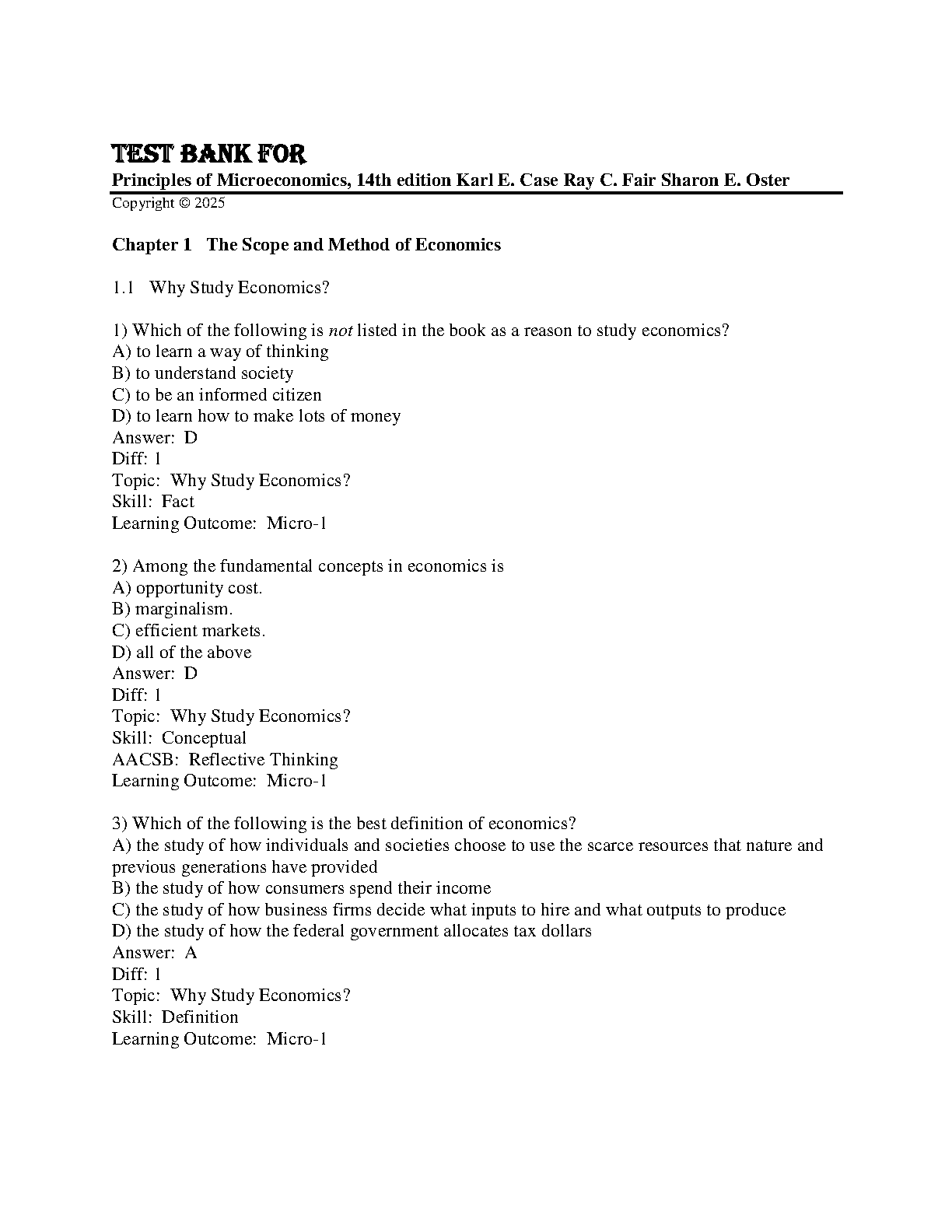 TEST BANK FOR
Principles of Microeconomics, 14th edition Karl E. Case Ray C. Fair Sharon E. Oster
Copyright © 2025

Chapter 1 The Scope and Method of Economics

1.1 Why Study Economics?

1) Which of the following is not listed in the book as a reason to study economics?
A) to learn a way of thinking
B) to understand society
C) to be an informed citizen
D) to learn how to make lots of money
Answer: D
Diff: 1
Topic: Why Study Economics?
Skill: Fact
Learning Outcome: Micro-1

2) Among the fundamental concepts in economics is
A) opportunity cost.
B) marginalism.
C) efficient markets.
D) all of the above
Answer: D
Diff: 1
Topic: Why Study Economics?
Skill: Conceptual
AACSB: Reflective Thinking
Learning Outcome: Micro-1

3) Which of the following is the best definition of economics?
A) the study of how individuals and societies choose to use the scarce resources that nature and previous generations have provided
B) the study of how consumers spend their income
C) the study of how business firms decide what inputs to hire and what outputs to produce
D) the study of how the federal government allocates tax dollars
Answer: A
Diff: 1
Topic: Why Study Economics?
Skill: Definition
Learning Outcome: Micro-1